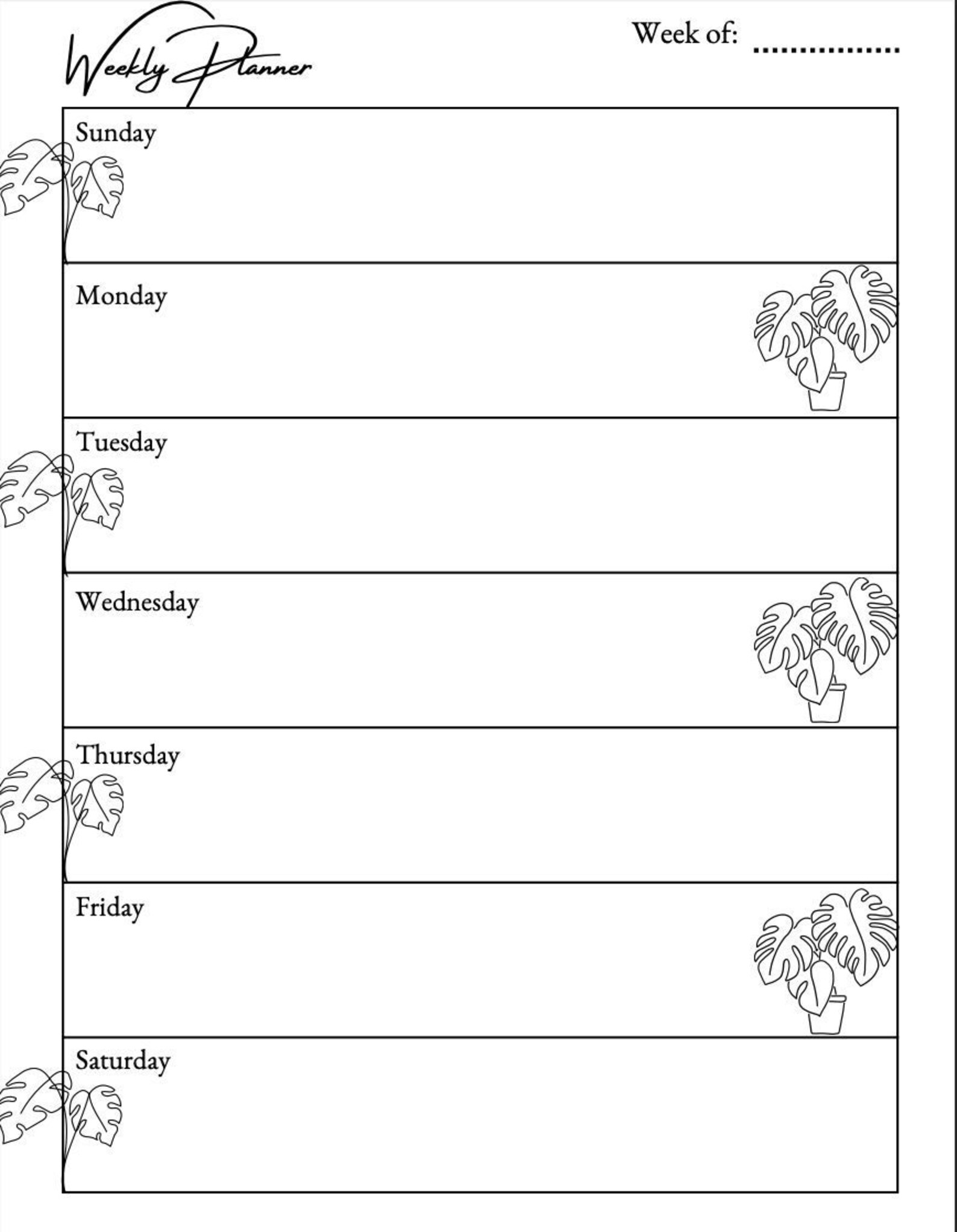 Weekly Planner

Week of: ................

Sunday

Monday

Tuesday

Wednesday

Thursday

Friday

Saturday